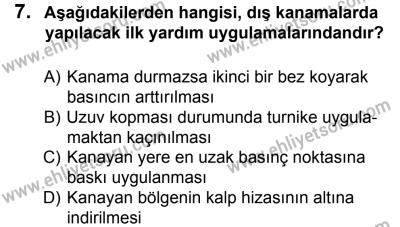 7. Aşağıdakilerden hangisi, dış kanamalarda yapılacak ilk yardım uygulamalarındandır?

A) Kanama durmazsa ikinci bir bez koyarak basıncın arttırılması
B) Uzuv kopması durumunda turnike uygulamaktan kaçınılması
C) Kanayan yere en uzak basınç noktasına baskı uygulanması
D) Kanayan bölgenin kalp hizasının altına indirilmesi

www.ehliyetsoru.com